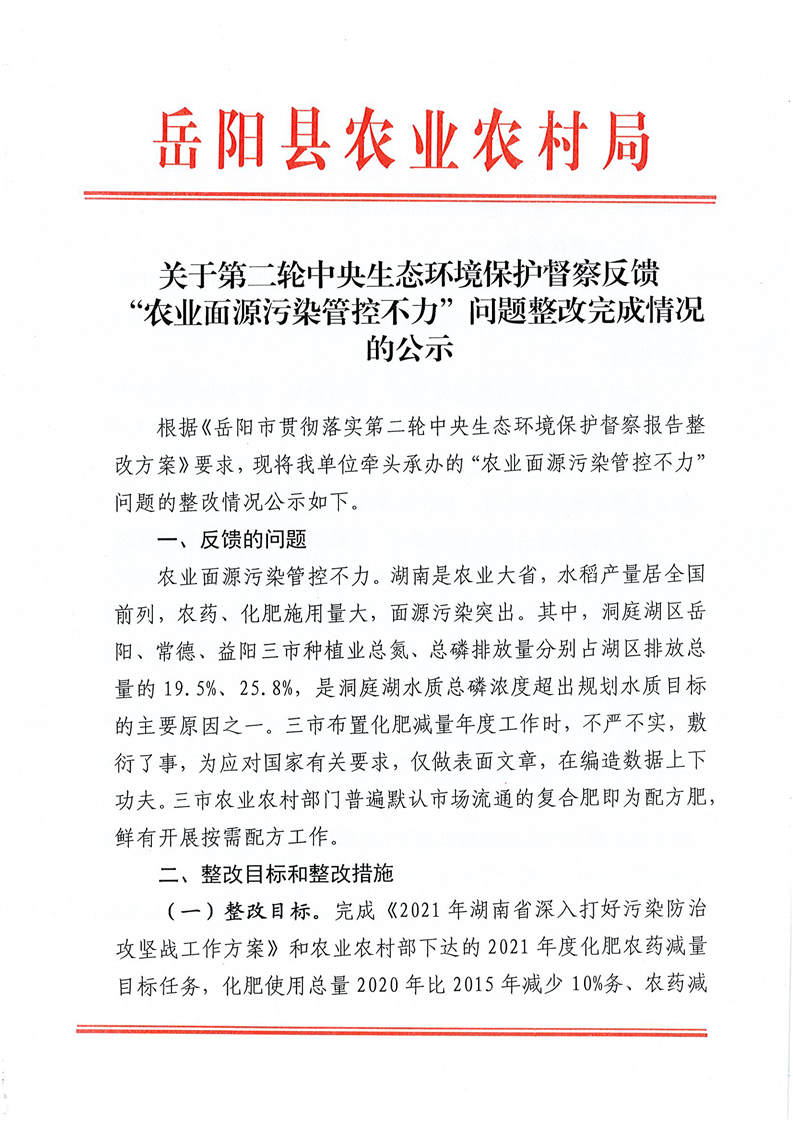 岳阳县农业农村局

关于第二轮中央生态环境保护督察反馈“农业面源污染管控不力”问题整改完成情况的公示

根据《岳阳市贯彻落实第二轮中央生态环境保护督察报告整改方案》要求，现将我单位牵头承办的“农业面源污染管控不力”问题的整改情况公示如下。

一、反馈的问题

农业面源污染管控不力。湖南是农业大省，水稻产量居全国前列，农药、化肥施用量大，面源污染突出。其中，洞庭湖区岳阳、常德、益阳三市种植业总氮、总磷排放量分别占湖区排放总量的 19.5%、25.8%，是洞庭湖水质总磷浓度超出规划水质目标的主要原因之一。三市布置化肥减量年度工作时，不严不实，敷衍了事，为应对国家有关要求，仅做表面文章，在编造数据上下功夫。三市农业农村部门普遍默认市场流通的复合肥即为配方肥，鲜有开展按需配方工作。

二、整改目标和整改措施

（一）整改目标。完成《2021 年湖南省深入打好污染防治攻坚战工作方案》和农业农村部下达的 2021 年度化肥农药减量目标任务，化肥使用总量 2020 年比 2015 年减少 10%务、农药减